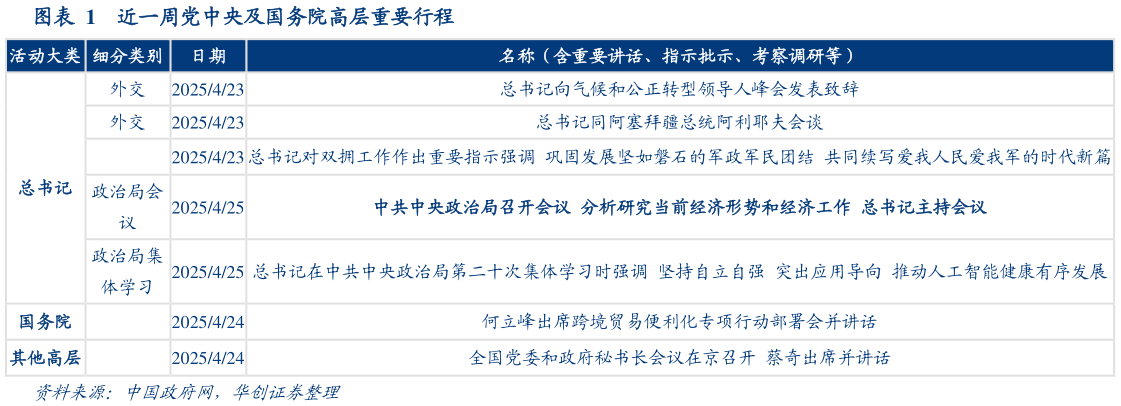 图表 1 近一周党中央及国务院高层重要行程

| 活动大类 | 细分类别 | 日期 | 名称（含重要讲话、指示批示、考察调研等） |
|---|---|---|---|
| 总书记 | 外交 | 2025/4/23 | 总书记向气候和公正转型领导人峰会发表致辞 |
| | 外交 | 2025/4/23 | 总书记同阿塞拜疆总统阿利耶夫会谈 |
| | | 2025/4/23 | 总书记对双拥工作作出重要指示强调 巩固发展坚如磐石的军政军民团结 共同续写爱我人民爱我军的时代新篇 |
| | 政治局会议 | 2025/4/25 | 中共中央政治局召开会议 分析研究当前经济形势和经济工作 总书记主持会议 |
| | 政治局集体学习 | 2025/4/25 | 总书记在中共中央政治局第二十次集体学习时强调 坚持自立自强 突出应用导向 推动人工智能健康有序发展 |
| 国务院 | | 2025/4/24 | 何立峰出席跨境贸易便利化专项行动部署会并讲话 |
| 其他高层 | | 2025/4/24 | 全国党委和政府秘书长会议在京召开 蔡奇出席并讲话 |

资料来源：中国政府网，华创证券整理